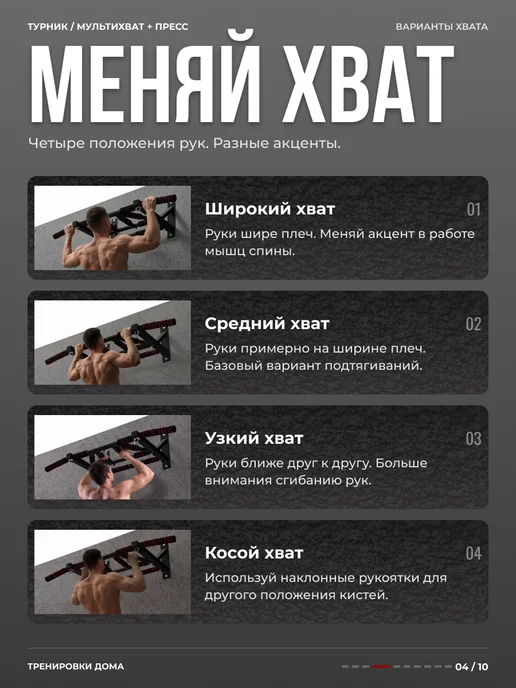 ТУРНИК / МУЛЬТИХВАТ + ПРЕСС

ВАРИАНТЫ ХВАТА

МЕНЯЙ ХВАТ

Четыре положения рук. Разные акценты.

Широкий хват

01

Руки шире плеч. Меняй акцент в работе мышц спины.

Средний хват

02

Руки примерно на ширине плеч. Базовый вариант подтягиваний.

Узкий хват

03

Руки ближе друг к другу. Больше внимания сгибанию рук.

Косой хват

04

Используй наклонные рукоятки для другого положения кистей.

ТРЕНИРОВКИ ДОМА

04 / 10